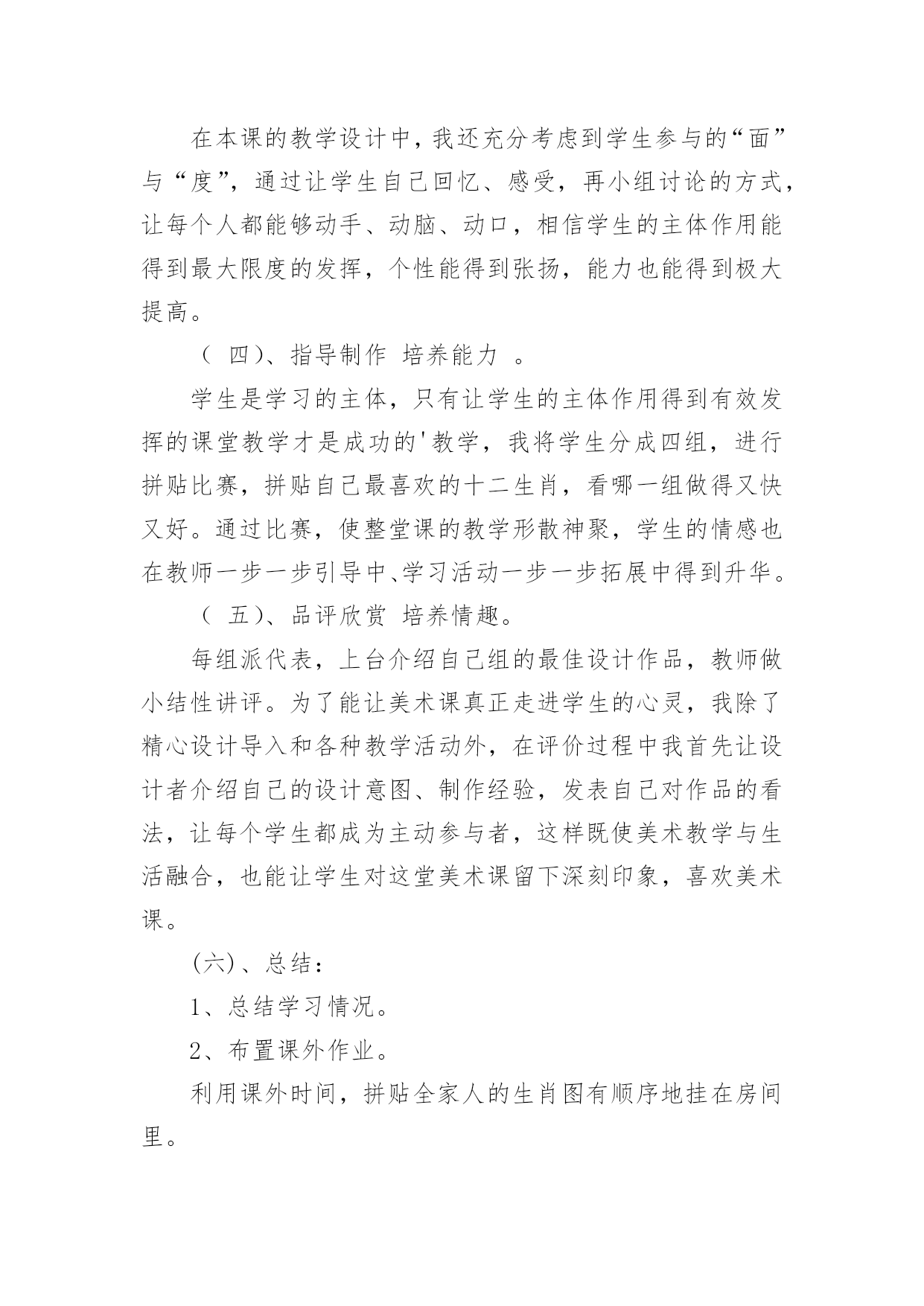 在本课的教学设计中，我还充分考虑到学生参与的“面”与“度”，通过让学生自己回忆、感受，再小组讨论的方式，让每个人都能够动手、动脑、动口，相信学生的主体作用能得到最大限度的发挥，个性能得到张扬，能力也能得到极大提高。

（ 四）、指导制作 培养能力 。

学生是学习的主体，只有让学生的主体作用得到有效发挥的课堂教学才是成功的'教学，我将学生分成四组，进行拼贴比赛，拼贴自己最喜欢的十二生肖，看哪一组做得又快又好。通过比赛，使整堂课的教学形散神聚，学生的情感也在教师一步一步引导中、学习活动一步一步拓展中得到升华。

（ 五）、品评欣赏 培养情趣。

每组派代表，上台介绍自己组的最佳设计作品，教师做小结性讲评。为了能让美术课真正走进学生的心灵，我除了精心设计导入和各种教学活动外，在评价过程中我首先让设计者介绍自己的设计意图、制作经验，发表自己对作品的看法，让每个学生都成为主动参与者，这样既使美术教学与生活融合，也能让学生对这堂美术课留下深刻印象，喜欢美术课。

(六)、总结：

1、总结学习情况。

2、布置课外作业。

利用课外时间，拼贴全家人的生肖图有顺序地挂在房间里。